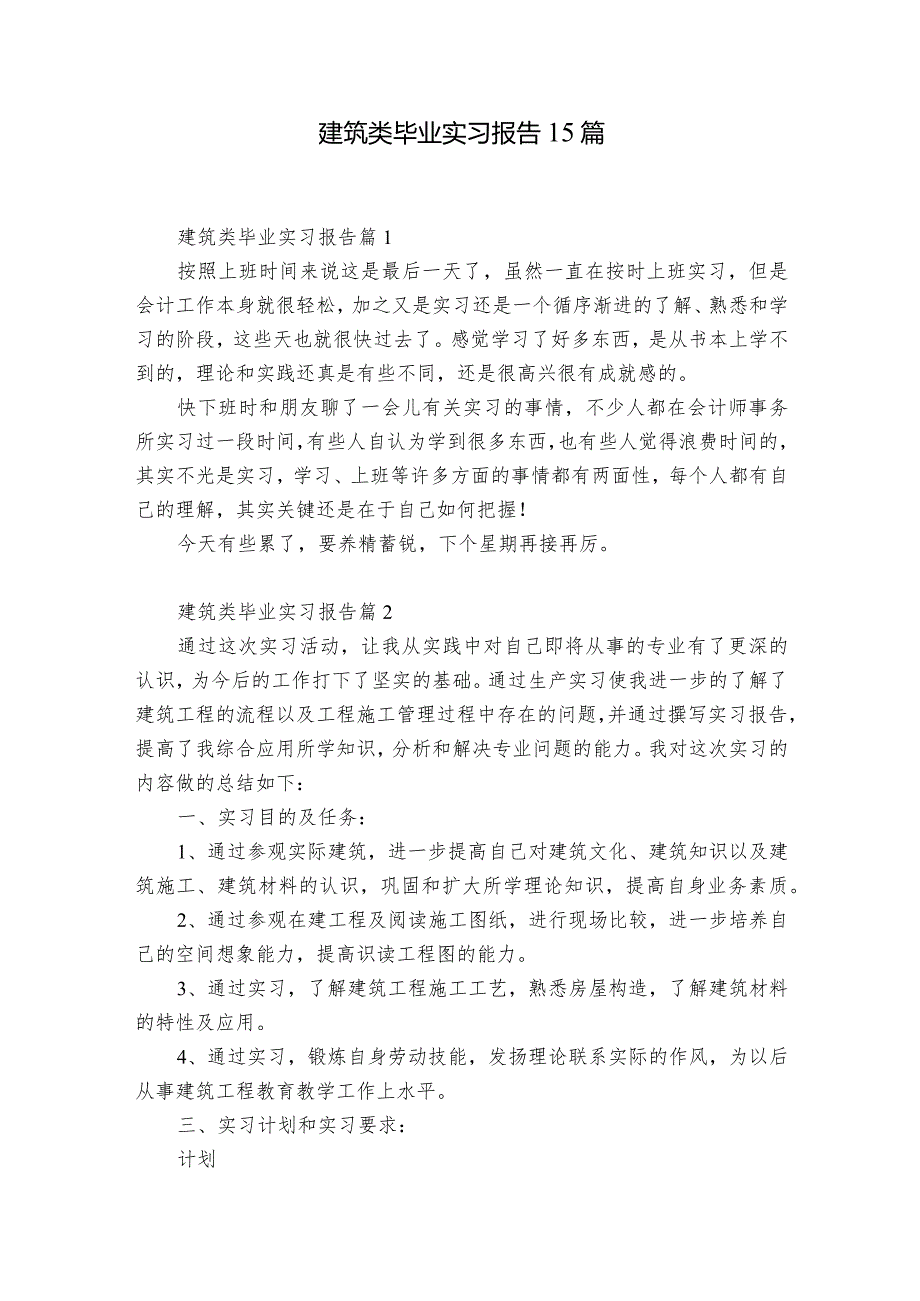 建筑类毕业实习报告15篇

建筑类毕业实习报告篇1

按照上班时间来说这是最后一天了，虽然一直在按时上班实习，但是会计工作本身就很轻松，加之又是实习还是一个循序渐进的了解、熟悉和学习的阶段，这些天也就很快过去了。感觉学习了好多东西，是从书本上学不到的，理论和实践还真是有些不同，还是很高兴很有成就感的。

快下班时和朋友聊了一会儿有关实习的事情，不少人都在会计师事务所实习过一段时间，有些人自认为学到很多东西，也有些人觉得浪费时间的，其实不光是实习，学习、上班等许多方面的事情都有两面性，每个人都有自己的理解，其实关键还是在于自己如何把握！

今天有些累了，要养精蓄锐，下个星期再接再厉。

建筑类毕业实习报告篇2

通过这次实习活动，让我从实践中对自己即将从事的专业有了更深的认识，为今后的工作打下了坚实的基础。通过生产实习使我进一步的了解了建筑工程的流程以及工程施工管理过程中存在的问题，并通过撰写实习报告，提高了我综合应用所学知识，分析和解决专业问题的能力。我对这次实习的内容做的总结如下：

一、实习目的及任务：

1、通过参观实际建筑，进一步提高自己对建筑文化、建筑知识以及建筑施工、建筑材料的认识，巩固和扩大所学理论知识，提高自身业务素质。

2、通过参观在建工程及阅读施工图纸，进行现场比较，进一步培养自己的空间想象能力，提高识读工程图的能力。

3、通过实习，了解建筑工程施工工艺，熟悉房屋构造，了解建筑材料的特性及应用。

4、通过实习，锻炼自身劳动技能，发扬理论联系实际的作风，为以后从事建筑工程教育教学工作上水平。

三、实习计划和实习要求：

计划